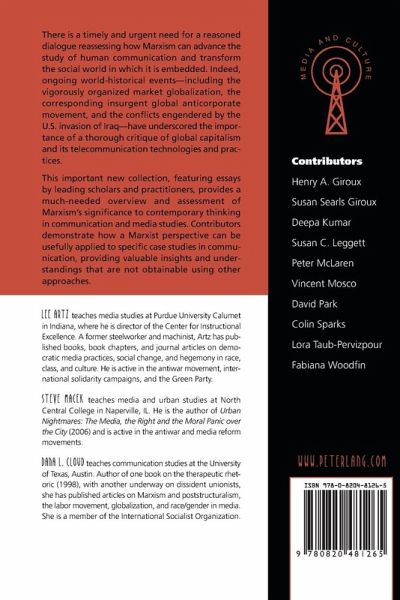 There is a timely and urgent need for a reasoned dialogue reassessing how Marxism can advance the study of human communication and transform the social world in which it is embedded. Indeed, ongoing world-historical events—including the vigorously organized market globalization, the corresponding insurgent global anticorporate movement, and the conflicts engendered by the U.S. invasion of Iraq—have underscored the importance of a thorough critique of global capitalism and its telecommunication technologies and practices.

This important new collection, featuring essays by leading scholars and practitioners, provides a much-needed overview and assessment of Marxism's significance to contemporary thinking in communication and media studies. Contributors demonstrate how a Marxist perspective can be usefully applied to specific case studies in communication, providing valuable insights and understandings that are not obtainable using other approaches.

LEE ARTZ teaches media studies at Purdue University Calumet in Indiana, where he is director of the Center for Instructional Excellence. A former steelworker and machinist, Artz has published books, book chapters, and journal articles on democratic media practices, social change, and hegemony in race, class, and culture. He is active in the antiwar movement, international solidarity campaigns, and the Green Party.

STEVE MACEK teaches media and urban studies at North Central College in Naperville, IL. He is the author of Urban Nightmares: The Media, the Right and the Moral Panic over the City (2006) and is active in the antiwar and media reform movements.

DANA L. CLOUD teaches communication studies at the University of Texas, Austin. Author of one book on the therapeutic rhetoric (1998), with another underway on dissident unionists, she has published articles on Marxism and poststructuralism, the labor movement, globalization, and race/gender in media. She is a member of the International Socialist Organization.

MEDIA AND CULTURE

Contributors
Henry A. Giroux
Susan Searls Giroux
Deepa Kumar
Susan C. Leggett
Peter McLaren
Vincent Mosco
David Park
Colin Sparks
Lora Taub-Pervizpour
Fabiana Woodfin

WWW.PETERLANG.COM

ISBN 978-0-8204-8126-5

9 780820 481265